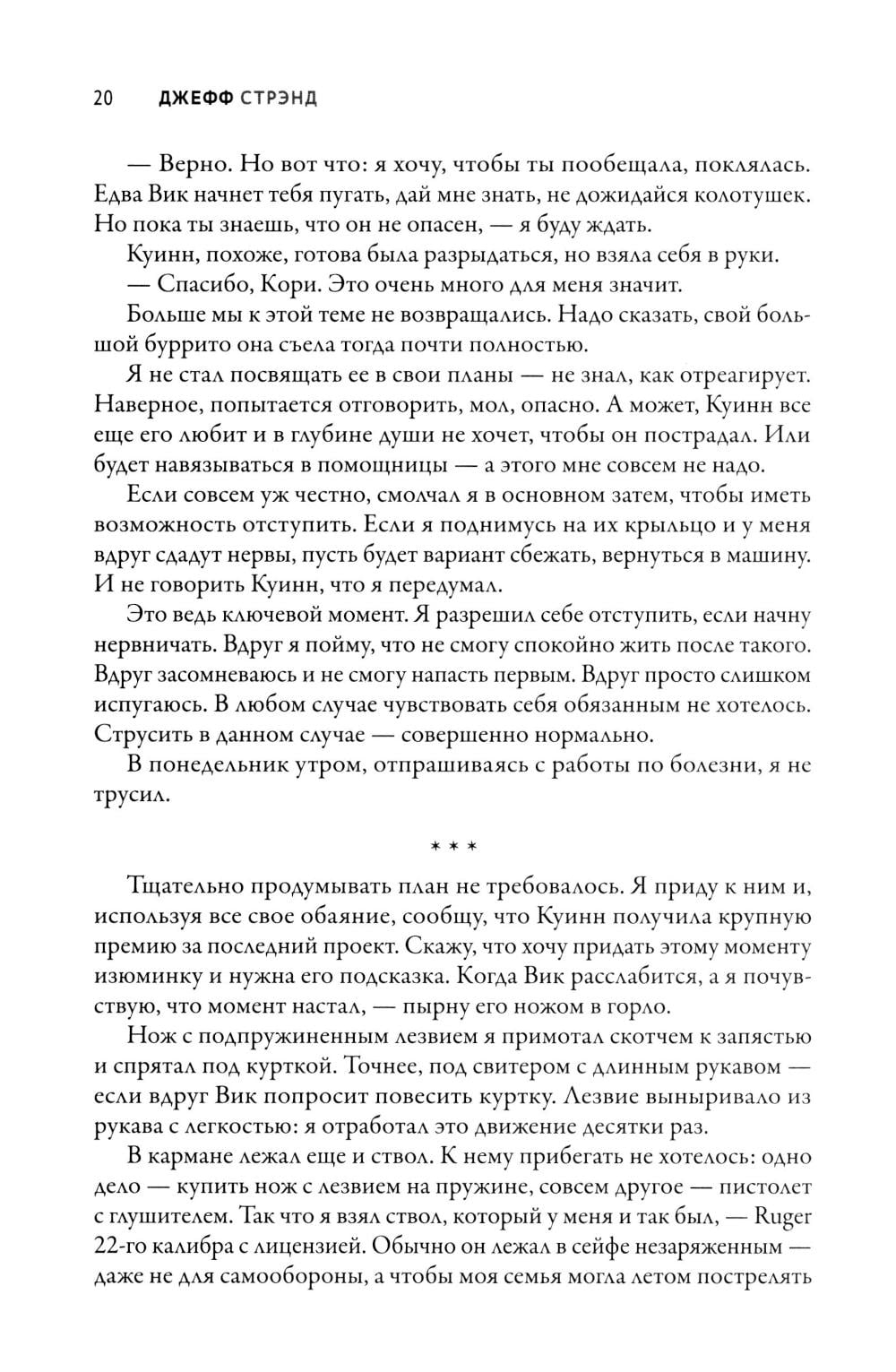 20 ДЖЕФФ СТРЭНД

— Верно. Но вот что: я хочу, чтобы ты пообещала, поклялась. Едва Вик начнет тебя пугать, дай мне знать, не дожидайся колотушек. Но пока ты знаешь, что он не опасен, — я буду ждать.

Куинн, похоже, готова была разрыдаться, но взяла себя в руки.

— Спасибо, Кори. Это очень много для меня значит.

Больше мы к этой теме не возвращались. Надо сказать, свой большой буррито она съела тогда почти полностью.

Я не стал посвящать ее в свои планы — не знал, как отреагирует. Наверное, попытается отговорить, мол, опасно. А может, Куинн все еще его любит и в глубине души не хочет, чтобы он пострадал. Или будет навязываться в помощницы — а этого мне совсем не надо.

Если совсем уж честно, смолчал я в основном затем, чтобы иметь возможность отступить. Если я поднимусь на их крыльцо и у меня вдруг сдадут нервы, пусть будет вариант сбежать, вернуться в машину. И не говорить Куинн, что я передумал.

Это ведь ключевой момент. Я разрешил себе отступить, если начну нервничать. Вдруг я пойму, что не смогу спокойно жить после такого. Вдруг засомневаюсь и не смогу напасть первым. Вдруг просто слишком испугаюсь. В любом случае чувствовать себя обязанным не хотелось. Струсить в данном случае — совершенно нормально.

В понедельник утром, отпрашиваясь с работы по болезни, я не трусил.

* * *

Тщательно продумывать план не требовалось. Я приду к ним и, используя все свое обаяние, сообщу, что Куинн получила крупную премию за последний проект. Скажу, что хочу придать этому моменту изюминку и нужна его подсказка. Когда Вик расслабится, а я почувствую, что момент настал, — пырну его ножом в горло.

Нож с подпружиненным лезвием я примотал скотчем к запястью и спрятал под курткой. Точнее, под свитером с длинным рукавом — если вдруг Вик попросит повесить куртку. Лезвие выныривало из рукава с легкостью: я отработал это движение десятки раз.

В кармане лежал еще и ствол. К нему прибегать не хотелось: одно дело — купить нож с лезвием на пружине, совсем другое — пистолет с глушителем. Так что я взял ствол, который у меня и так был, — Ruger 22-го калибра с лицензией. Обычно он лежал в сейфе незаряженным — даже не для самообороны, а чтобы моя семья могла летом пострелять